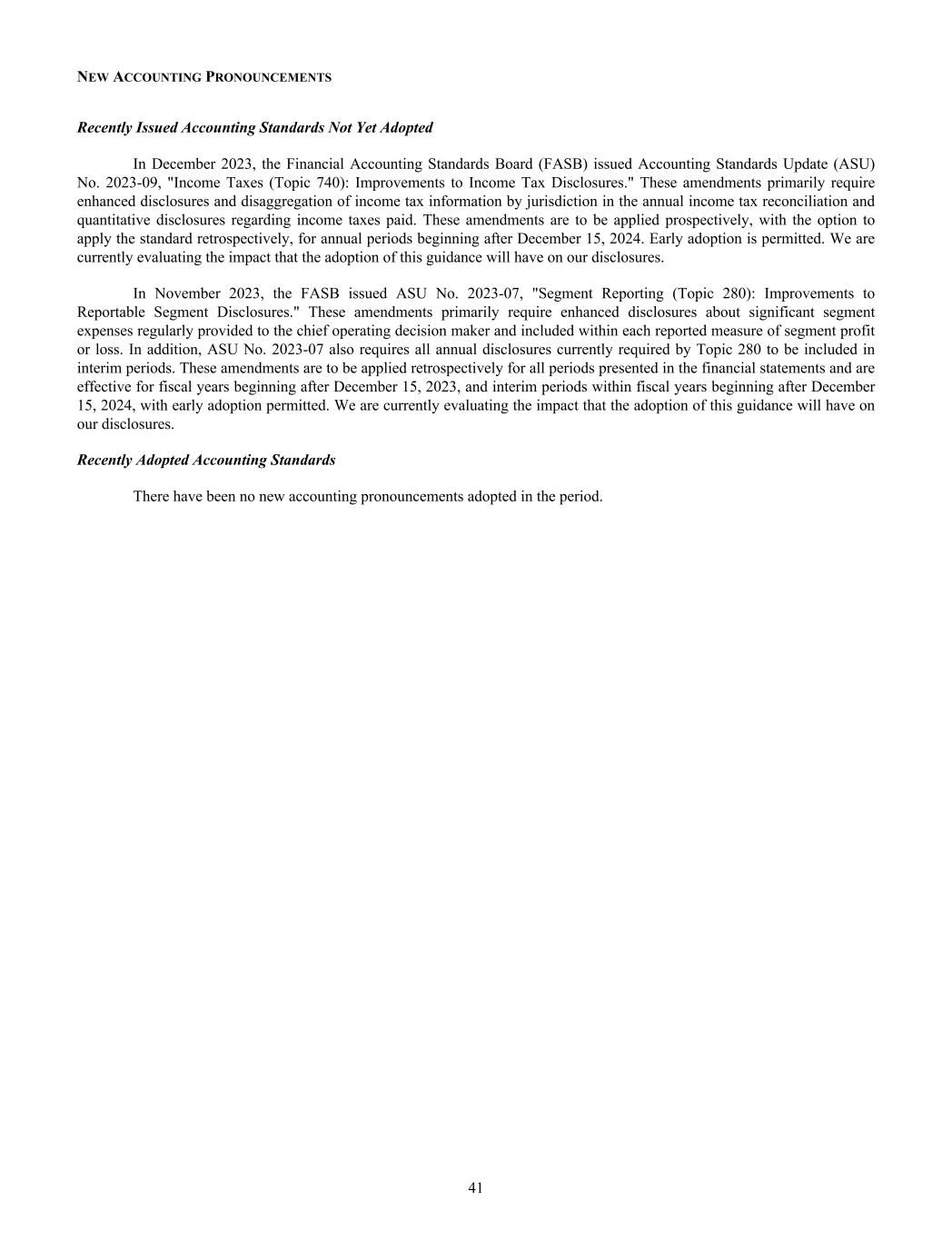 NEW ACCOUNTING PRONOUNCEMENTS

Recently Issued Accounting Standards Not Yet Adopted

In December 2023, the Financial Accounting Standards Board (FASB) issued Accounting Standards Update (ASU) No. 2023-09, "Income Taxes (Topic 740): Improvements to Income Tax Disclosures." These amendments primarily require enhanced disclosures and disaggregation of income tax information by jurisdiction in the annual income tax reconciliation and quantitative disclosures regarding income taxes paid. These amendments are to be applied prospectively, with the option to apply the standard retrospectively, for annual periods beginning after December 15, 2024. Early adoption is permitted. We are currently evaluating the impact that the adoption of this guidance will have on our disclosures.

In November 2023, the FASB issued ASU No. 2023-07, "Segment Reporting (Topic 280): Improvements to Reportable Segment Disclosures." These amendments primarily require enhanced disclosures about significant segment expenses regularly provided to the chief operating decision maker and included within each reported measure of segment profit or loss. In addition, ASU No. 2023-07 also requires all annual disclosures currently required by Topic 280 to be included in interim periods. These amendments are to be applied retrospectively for all periods presented in the financial statements and are effective for fiscal years beginning after December 15, 2023, and interim periods within fiscal years beginning after December 15, 2024, with early adoption permitted. We are currently evaluating the impact that the adoption of this guidance will have on our disclosures.

Recently Adopted Accounting Standards

There have been no new accounting pronouncements adopted in the period.

41